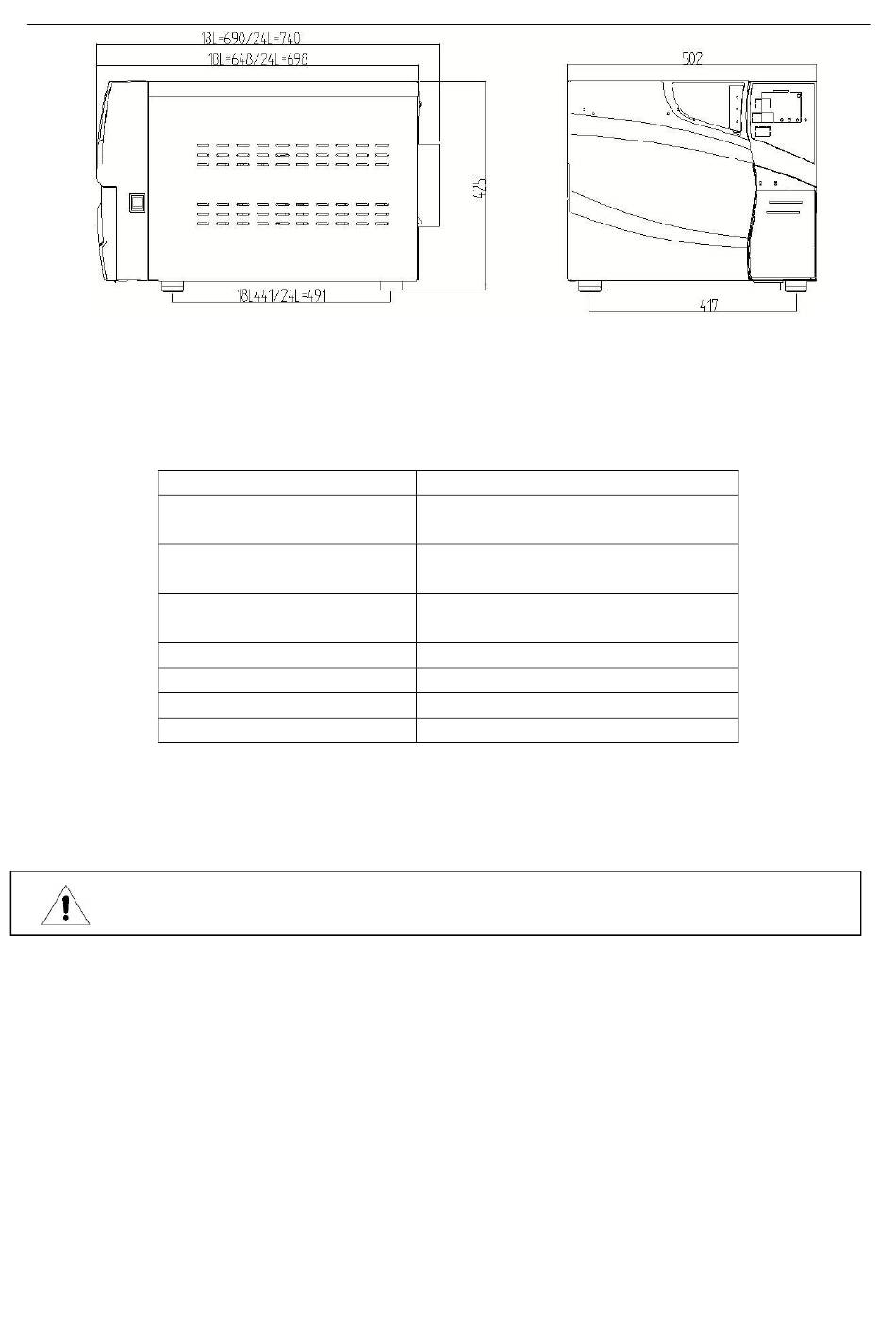 18L=690/24L=740
18L=648/24L=698
425
18L441/24L=491
502
417